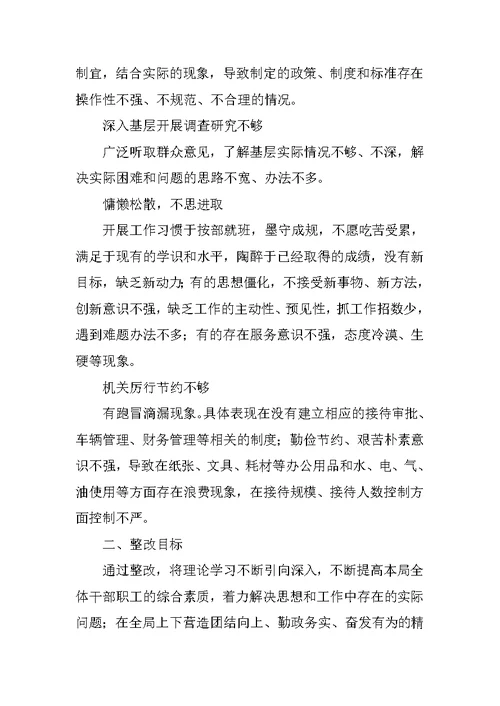 制宜，结合实际的现象，导致制定的政策、制度和标准存在操作性不强、不规范、不合理的情况。

深入基层开展调查研究不够

广泛听取群众意见，了解基层实际情况不够、不深，解决实际困难和问题的思路不宽、办法不多。

慵懒松散，不思进取

开展工作习惯于按部就班，墨守成规，不愿吃苦受累，满足于现有的学识和水平，陶醉于已经取得的成绩，没有新目标，缺乏新动力；有的思想僵化，不接受新事物、新方法，创新意识不强，缺乏工作的主动性、预见性，抓工作招数少，遇到难题办法不多；有的存在服务意识不强，态度冷漠、生硬等现象。

机关厉行节约不够

有跑冒滴漏现象。具体表现在没有建立相应的接待审批、车辆管理、财务管理等相关的制度；勤俭节约、艰苦朴素意识不强，导致在纸张、文具、耗材等办公用品和水、电、气、油使用等方面存在浪费现象，在接待规模、接待人数控制方面控制不严。

二、整改目标

通过整改，将理论学习不断引向深入，不断提高本局全体干部职工的综合素质，着力解决思想和工作中存在的实际问题；在全局上下营造团结向上、勤政务实、奋发有为的精